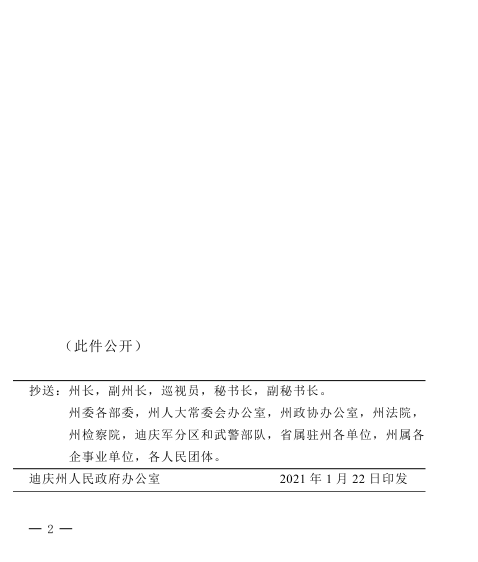 （此件公开）

抄送：州长，副州长，巡视员，秘书长，副秘书长。
州委各部委，州人大常委会办公室，州政协办公室，州法院，州检察院，迪庆军分区和武警部队，省属驻州各单位，州属各企事业单位，各人民团体。

迪庆州人民政府办公室　　2021 年 1 月 22 日印发

— 2 —